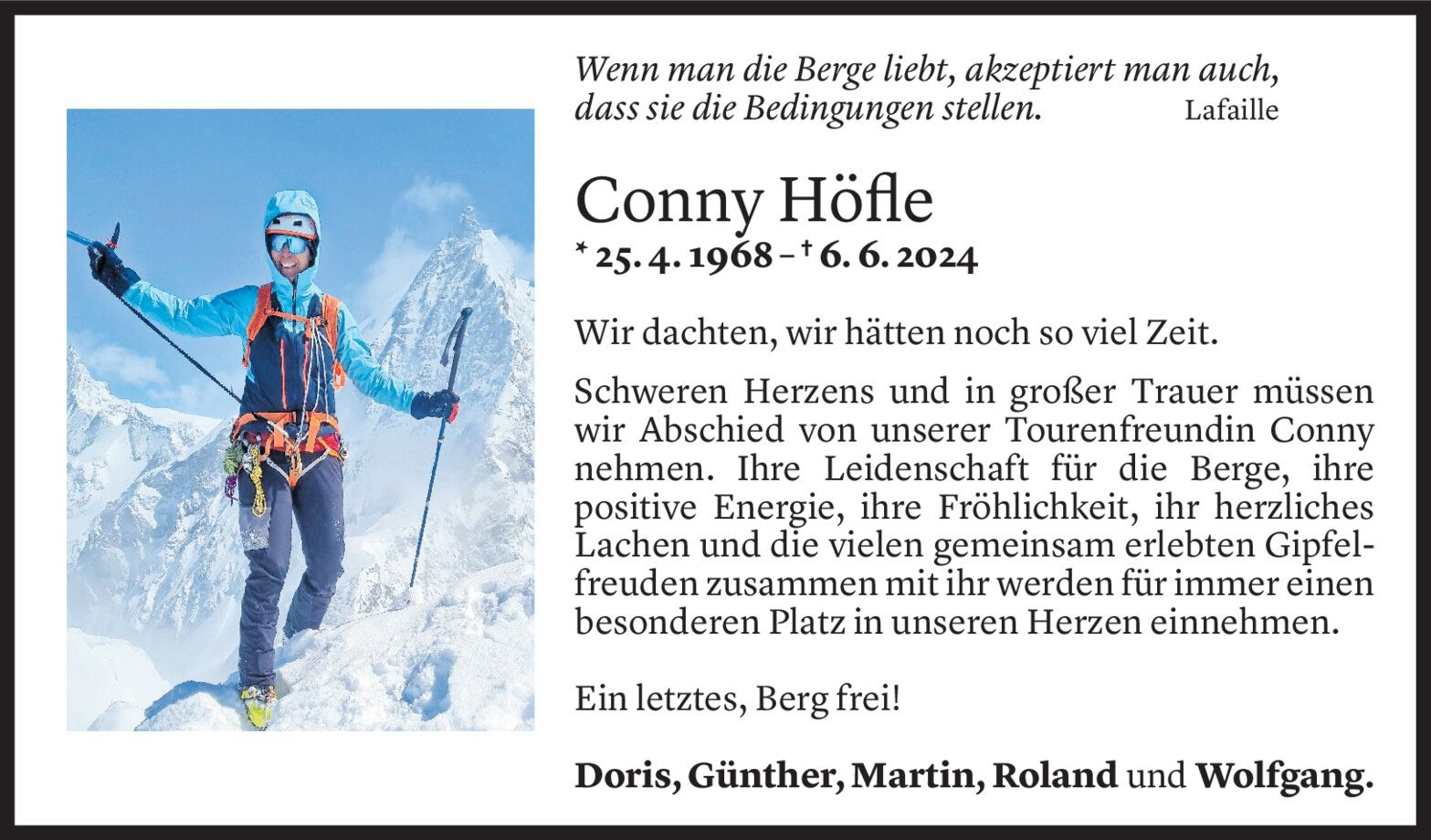 Wenn man die Berge liebt, akzeptiert man auch, dass sie die Bedingungen stellen. Lafaille

Conny Höfle

* 25. 4. 1968 – † 6. 6. 2024

Wir dachten, wir hätten noch so viel Zeit.

Schweren Herzens und in großer Trauer müssen wir Abschied von unserer Tourenfreundin Conny nehmen. Ihre Leidenschaft für die Berge, ihre positive Energie, ihre Fröhlichkeit, ihr herzliches Lachen und die vielen gemeinsam erlebten Gipfelfreuden zusammen mit ihr werden für immer einen besonderen Platz in unseren Herzen einnehmen.

Ein letztes, Berg frei!

Doris, Günther, Martin, Roland und Wolfgang.